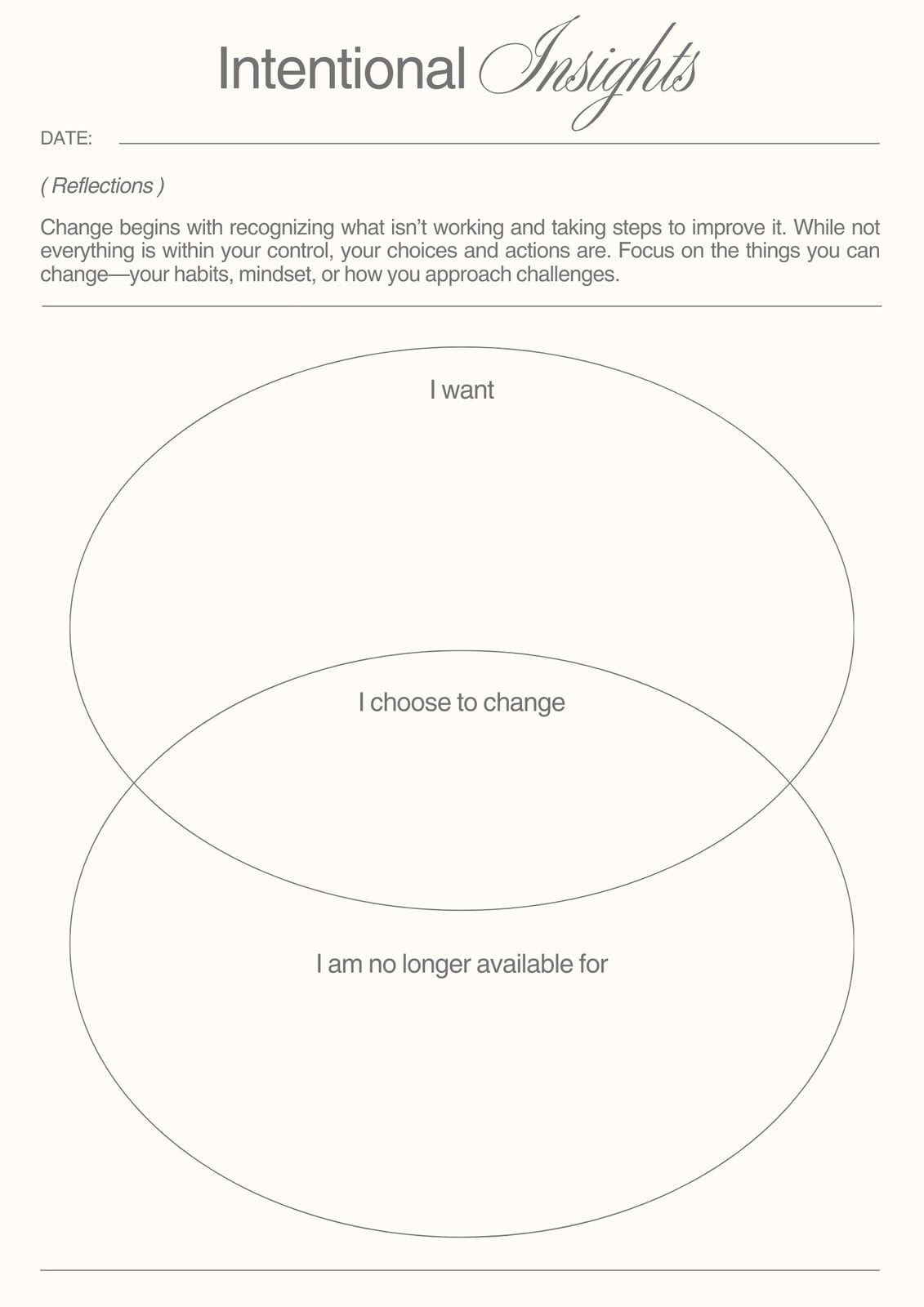 Intentional Insights

DATE: ____

( Reflections )

Change begins with recognizing what isn't working and taking steps to improve it. While not everything is within your control, your choices and actions are. Focus on the things you can change—your habits, mindset, or how you approach challenges.

I want

I choose to change

I am no longer available for